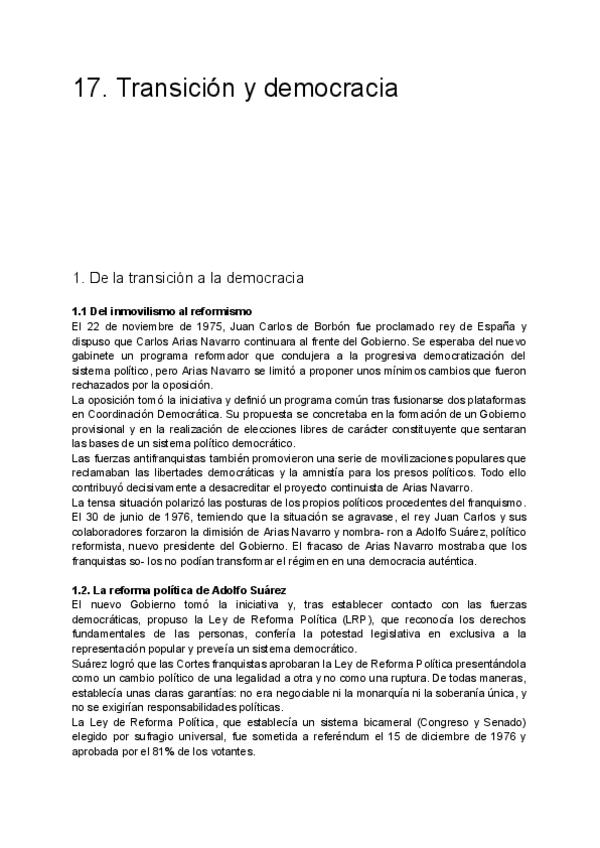 17. Transición y democracia

1. De la transición a la democracia

1.1 Del inmovilismo al reformismo
El 22 de noviembre de 1975, Juan Carlos de Borbón fue proclamado rey de España y dispuso que Carlos Arias Navarro continuara al frente del Gobierno. Se esperaba del nuevo gabinete un programa reformador que condujera a la progresiva democratización del sistema político, pero Arias Navarro se limitó a proponer unos mínimos cambios que fueron rechazados por la oposición.
La oposición tomó la iniciativa y definió un programa común tras fusionarse dos plataformas en Coordinación Democrática. Su propuesta se concretaba en la formación de un Gobierno provisional y en la realización de elecciones libres de carácter constituyente que sentaran las bases de un sistema político democrático.
Las fuerzas antifranquistas también promovieron una serie de movilizaciones populares que reclamaban las libertades democráticas y la amnistía para los presos políticos. Todo ello contribuyó decisivamente a desacreditar el proyecto continuista de Arias Navarro.
La tensa situación polarizó las posturas de los propios políticos procedentes del franquismo. El 30 de junio de 1976, temiendo que la situación se agravase, el rey Juan Carlos y sus colaboradores forzaron la dimisión de Arias Navarro y nombra- ron a Adolfo Suárez, político reformista, nuevo presidente del Gobierno. El fracaso de Arias Navarro mostraba que los franquistas so- los no podían transformar el régimen en una democracia auténtica.

1.2. La reforma política de Adolfo Suárez
El nuevo Gobierno tomó la iniciativa y, tras establecer contacto con las fuerzas democráticas, propuso la Ley de Reforma Política (LRP), que reconocía los derechos fundamentales de las personas, confería la potestad legislativa en exclusiva a la representación popular y preveía un sistema democrático.
Suárez logró que las Cortes franquistas aprobaran la Ley de Reforma Política presentándola como un cambio político de una legalidad a otra y no como una ruptura. De todas maneras, establecía unas claras garantías: no era negociable ni la monarquía ni la soberanía única, y no se exigirían responsabilidades políticas.
La Ley de Reforma Política, que establecía un sistema bicameral (Congreso y Senado) elegido por sufragio universal, fue sometida a referéndum el 15 de diciembre de 1976 y aprobada por el 81% de los votantes.